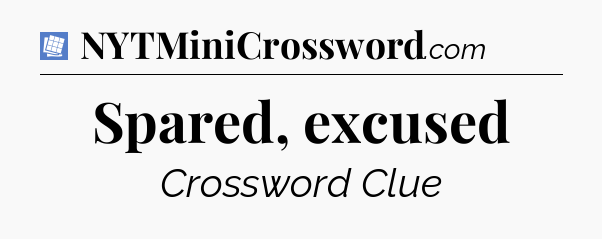 NYTMiniCrossword.com

Spared, excused

Crossword Clue